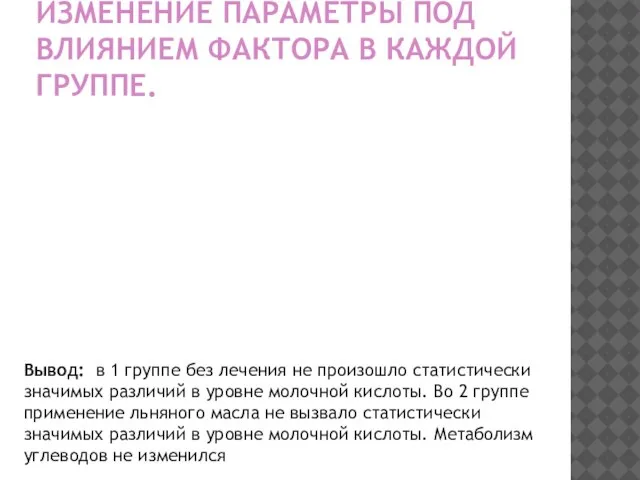 ИЗМЕНЕНИЕ ПАРАМЕТРЫ ПОД ВЛИЯНИЕМ ФАКТОРА В КАЖДОЙ ГРУППЕ.

Вывод: в 1 группе без лечения не произошло статистически значимых различий в уровне молочной кислоты. Во 2 группе применение льняного масла не вызвало статистически значимых различий в уровне молочной кислоты. Метаболизм углеводов не изменился